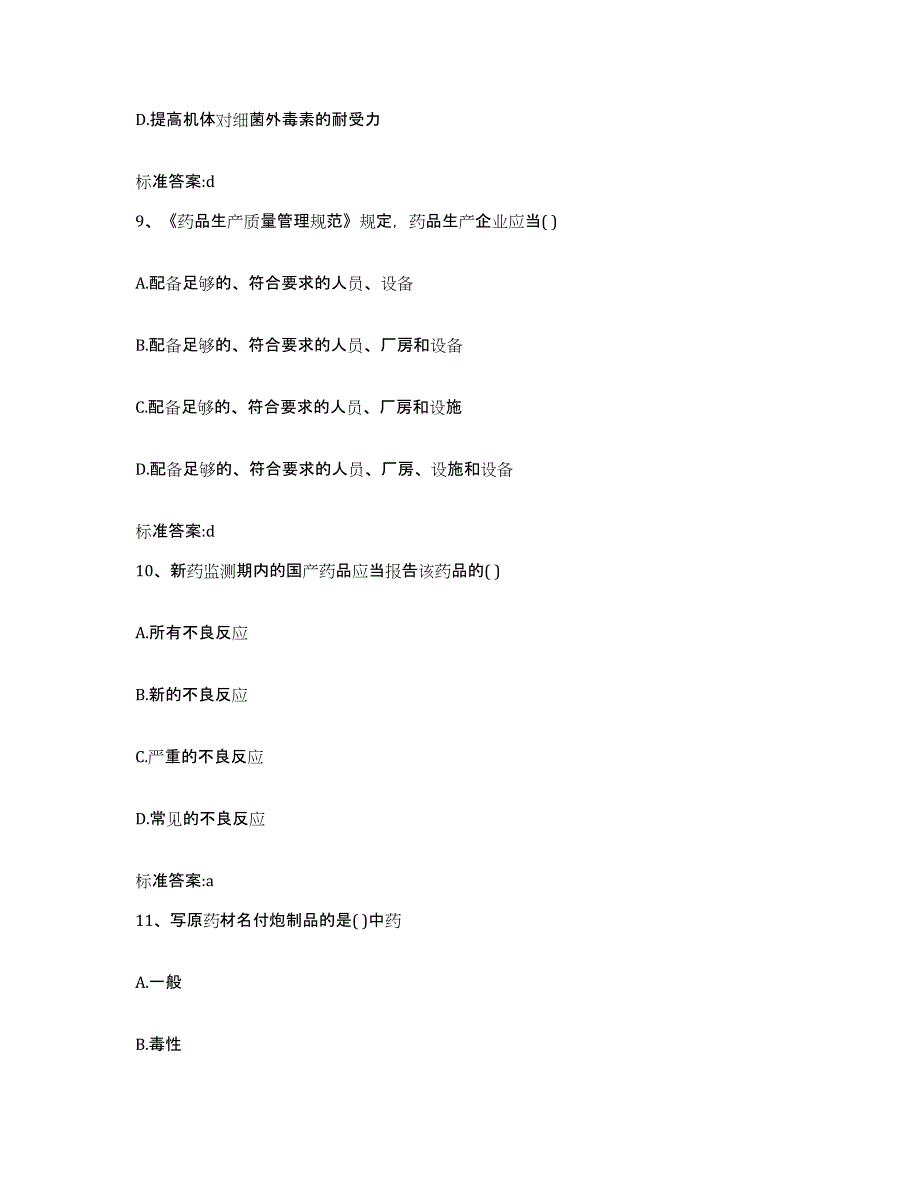 D.提高机体对细菌外毒素的耐受力

标准答案:d

9、《药品生产质量管理规范》规定，药品生产企业应当( )

A.配备足够的、符合要求的人员、设备

B.配备足够的、符合要求的人员、厂房和设备

C.配备足够的、符合要求的人员、厂房和设施

D.配备足够的、符合要求的人员、厂房、设施和设备

标准答案:d

10、新药监测期内的国产药品应当报告该药品的( )

A.所有不良反应

B.新的不良反应

C.严重的不良反应

D.常见的不良反应

标准答案:a

11、写原药材名付炮制品的是( )中药

A.一般

B.毒性